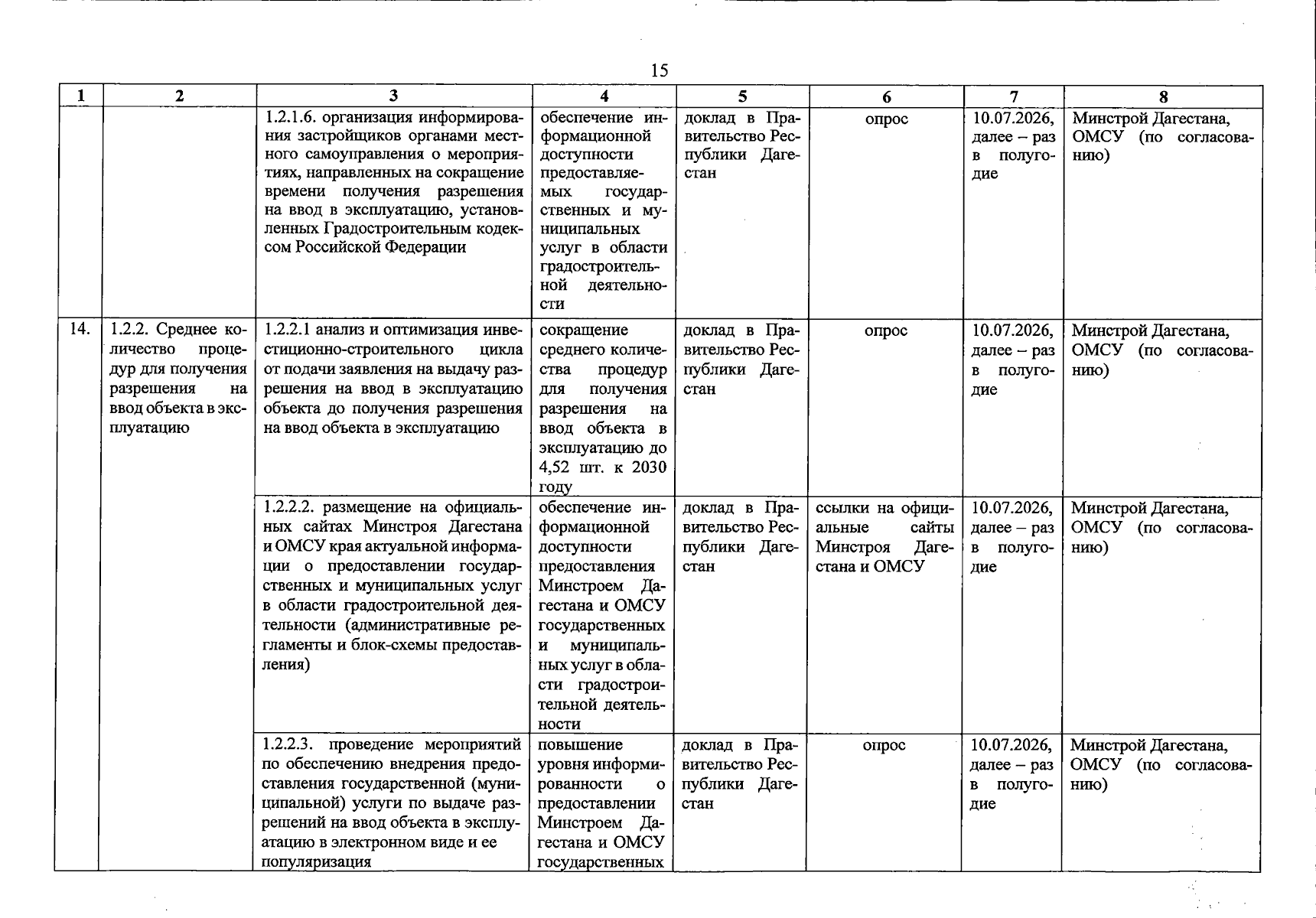 15

| 1 | 2 | 3 | 4 | 5 | 6 | 7 | 8 |
|---|---|---|---|---|---|---|---|
| | | 1.2.1.6. организация информирования застройщиков органами местного самоуправления о мероприятиях, направленных на сокращение времени получения разрешения на ввод в эксплуатацию, установленных Градостроительным кодексом Российской Федерации | обеспечение информационной доступности предоставляемых государственных и муниципальных услуг в области градостроительной деятельности | доклад в Правительство Республики Дагестан | опрос | 10.07.2026, далее – раз в полугодие | Минстрой Дагестана, ОМСУ (по согласованию) |
| 14. | 1.2.2. Среднее количество процедур для получения разрешения на ввод объекта в эксплуатацию | 1.2.2.1 анализ и оптимизация инвестиционно-строительного цикла от подачи заявления на выдачу разрешения на ввод в эксплуатацию объекта до получения разрешения на ввод объекта в эксплуатацию | сокращение среднего количества процедур для получения разрешения на ввод объекта в эксплуатацию до 4,52 шт. к 2030 году | доклад в Правительство Республики Дагестан | опрос | 10.07.2026, далее – раз в полугодие | Минстрой Дагестана, ОМСУ (по согласованию) |
| | | 1.2.2.2. размещение на официальных сайтах Минстроя Дагестана и ОМСУ края актуальной информации о предоставлении государственных и муниципальных услуг в области градостроительной деятельности (административные регламенты и блок-схемы предоставления) | обеспечение информационной доступности предоставления Минстроем Дагестана и ОМСУ государственных и муниципальных услуг в области градостроительной деятельности | доклад в Правительство Республики Дагестан | ссылки на официальные сайты Минстроя Дагестана и ОМСУ | 10.07.2026, далее – раз в полугодие | Минстрой Дагестана, ОМСУ (по согласованию) |
| | | 1.2.2.3. проведение мероприятий по обеспечению внедрения предоставления государственной (муниципальной) услуги по выдаче разрешений на ввод объекта в эксплуатацию в электронном виде и ее популяризация | повышение уровня информированности о предоставлении Минстроем Дагестана и ОМСУ государственных | доклад в Правительство Республики Дагестан | опрос | 10.07.2026, далее – раз в полугодие | Минстрой Дагестана, ОМСУ (по согласованию) |